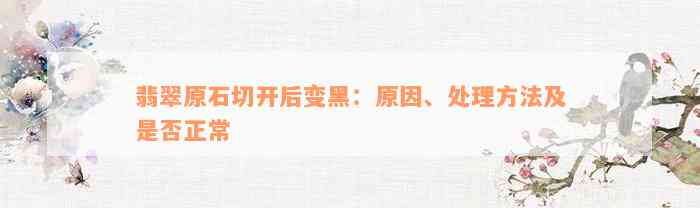 翡翠原石切开后变黑：原因、处理方法及是否正常